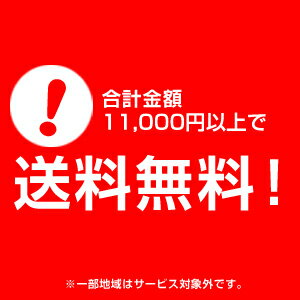 !
合計金額
11,000円以上で
送料無料！
※一部地域はサービス対象外です。